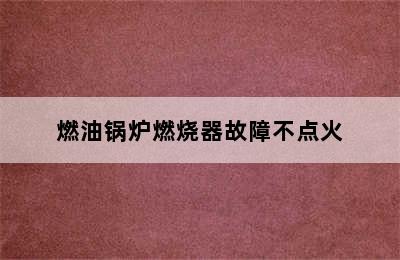 燃油锅炉燃烧器故障不点火